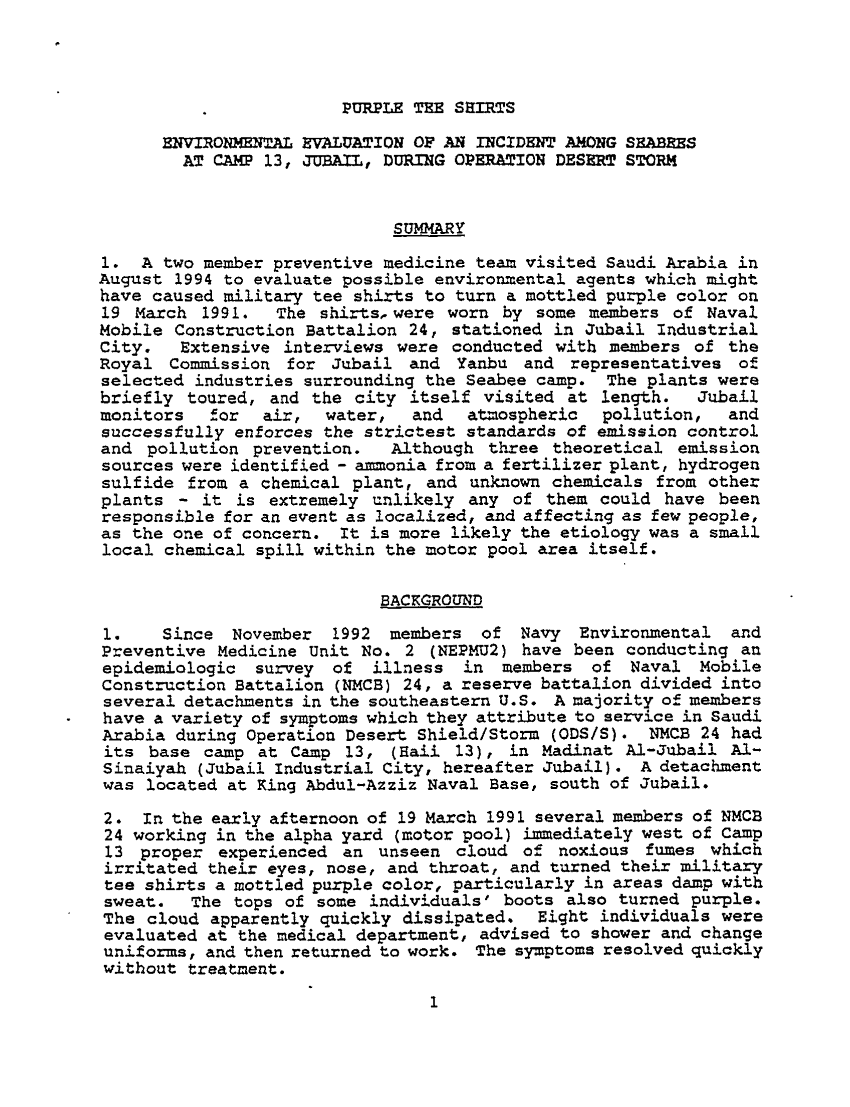 PURPLE TEE SHIRTS

ENVIRONMENTAL EVALUATION OF AN INCIDENT AMONG SEABEES AT CAMP 13, JUBAIL, DURING OPERATION DESERT STORM

SUMMARY

1. A two member preventive medicine team visited Saudi Arabia in August 1994 to evaluate possible environmental agents which might have caused military tee shirts to turn a mottled purple color on 19 March 1991. The shirts were worn by some members of Naval Mobile Construction Battalion 24, stationed in Jubail Industrial City. Extensive interviews were conducted with members of the Royal Commission for Jubail and Yanbu and representatives of selected industries surrounding the Seabee camp. The plants were briefly toured, and the city itself visited at length. Jubail monitors for air, water, and atmospheric pollution, and successfully enforces the strictest standards of emission control and pollution prevention. Although three theoretical emission sources were identified - ammonia from a fertilizer plant, hydrogen sulfide from a chemical plant, and unknown chemicals from other plants - it is extremely unlikely any of them could have been responsible for an event as localized, and affecting as few people, as the one of concern. It is more likely the etiology was a small local chemical spill within the motor pool area itself.

BACKGROUND

1. Since November 1992 members of Navy Environmental and Preventive Medicine Unit No. 2 (NEPMU2) have been conducting an epidemiologic survey of illness in members of Naval Mobile Construction Battalion (NMCB) 24, a reserve battalion divided into several detachments in the southeastern U.S. A majority of members have a variety of symptoms which they attribute to service in Saudi Arabia during Operation Desert Shield/Storm (ODS/S). NMCB 24 had its base camp at Camp 13, (Haii 13), in Madinat Al-Jubail Al-Sinaiyah (Jubail Industrial City, hereafter Jubail). A detachment was located at King Abdul-Azziz Naval Base, south of Jubail.

2. In the early afternoon of 19 March 1991 several members of NMCB 24 working in the alpha yard (motor pool) immediately west of Camp 13 proper experienced an unseen cloud of noxious fumes which irritated their eyes, nose, and throat, and turned their military tee shirts a mottled purple color, particularly in areas damp with sweat. The tops of some individuals' boots also turned purple. The cloud apparently quickly dissipated. Eight individuals were evaluated at the medical department, advised to shower and change uniforms, and then returned to work. The symptoms resolved quickly without treatment.

1